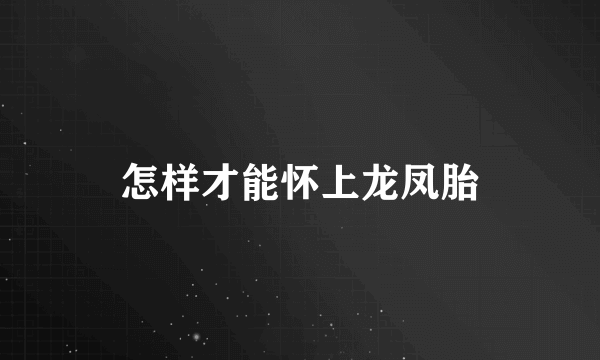 怎样才能怀上龙凤胎